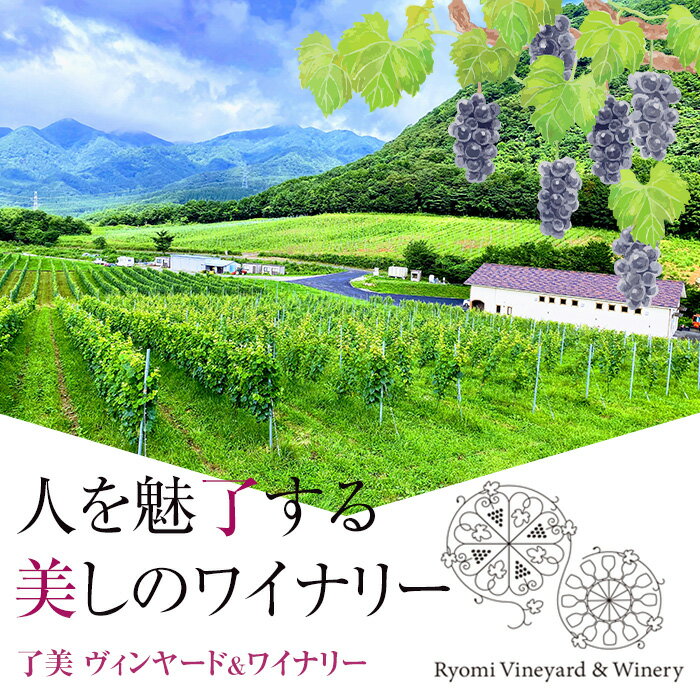 人を魅了する
美しのワイナリー

了美 ヴィンヤード&ワイナリー

Ryomi Vineyard & Winery